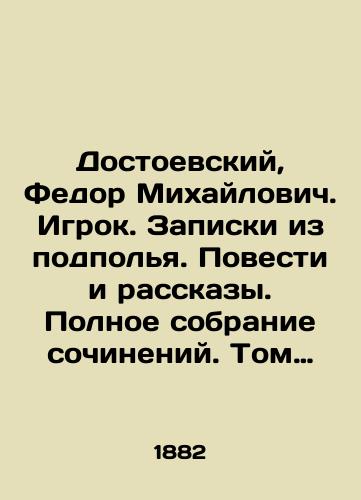 Достоевский, Федор Михайлович. Игрок. Записки из подполья. Повести и рассказы. Полное собрание сочинений. Том…

1882